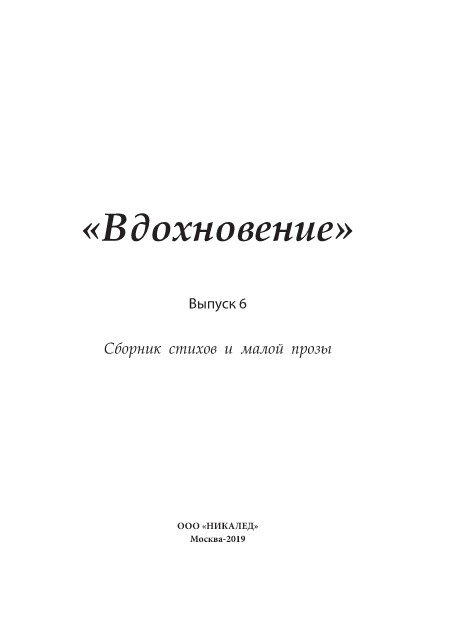 «Вдохновение»

Выпуск 6

Сборник стихов и малой прозы

ООО «НИКАЛЕД»
Москва-2019